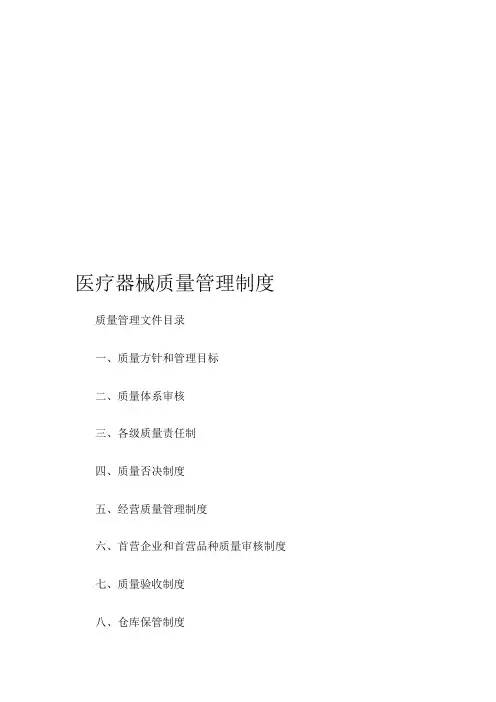 医疗器械质量管理制度

质量管理文件目录

一、质量方针和管理目标

二、质量体系审核

三、各级质量责任制

四、质量否决制度

五、经营质量管理制度

六、首营企业和首营品种质量审核制度

七、质量验收制度

八、仓库保管制度